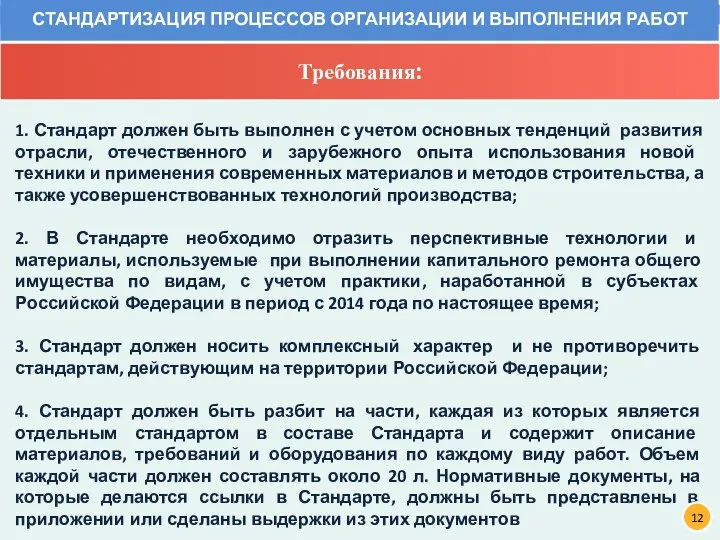 СТАНДАРТИЗАЦИЯ ПРОЦЕССОВ ОРГАНИЗАЦИИ И ВЫПОЛНЕНИЯ РАБОТ

Требования:

1. Стандарт должен быть выполнен с учетом основных тенденций развития отрасли, отечественного и зарубежного опыта использования новой техники и применения современных материалов и методов строительства, а также усовершенствованных технологий производства;

2. В Стандарте необходимо отразить перспективные технологии и материалы, используемые при выполнении капитального ремонта общего имущества по видам, с учетом практики, наработанной в субъектах Российской Федерации в период с 2014 года по настоящее время;

3. Стандарт должен носить комплексный характер и не противоречить стандартам, действующим на территории Российской Федерации;

4. Стандарт должен быть разбит на части, каждая из которых является отдельным стандартом в составе Стандарта и содержит описание материалов, требований и оборудования по каждому виду работ. Объем каждой части должен составлять около 20 л. Нормативные документы, на которые делаются ссылки в Стандарте, должны быть представлены в приложении или сделаны выдержки из этих документов

12